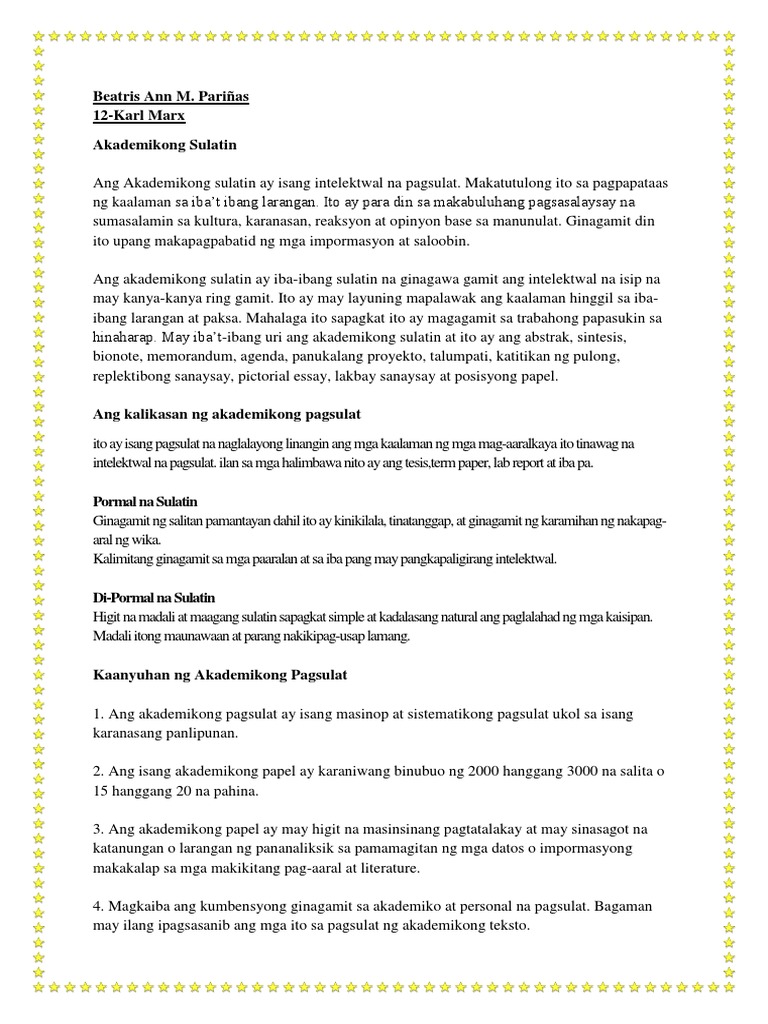 Beatris Ann M. Pariñas
12-Karl Marx

Akademikong Sulatin

Ang Akademikong sulatin ay isang intelektwal na pagsulat. Makatutulong ito sa pagpapataas ng kaalaman sa iba't ibang larangan. Ito ay para din sa makabuluhang pagsasalaysay na sumasalamin sa kultura, karanasan, reaksyon at opinyon base sa manunulat. Ginagamit din ito upang makapagpabatid ng mga impormasyon at saloobin.

Ang akademikong sulatin ay iba-ibang sulatin na ginagawa gamit ang intelektwal na isip na may kanya-kanya ring gamit. Ito ay may layuning mapalawak ang kaalaman hinggil sa iba-ibang larangan at paksa. Mahalaga ito sapagkat ito ay magagamit sa trabahong papasukin sa hinaharap. May iba't-ibang uri ang akademikong sulatin at ito ay ang abstrak, sintesis, bionote, memorandum, agenda, panukalang proyekto, talumpati, katitikan ng pulong, replektibong sanaysay, pictorial essay, lakbay sanaysay at posisyong papel.

Ang kalikasan ng akademikong pagsulat

ito ay isang pagsulat na naglalayong linangin ang mga kaalaman ng mga mag-aaralkaya ito tinawag na intelektwal na pagsulat. ilan sa mga halimbawa nito ay ang tesis,term paper, lab report at iba pa.

Pormal na Sulatin
Ginagamit ng salitan pamantayan dahil ito ay kinikilala, tinatanggap, at ginagamit ng karamihan ng nakapag-aral ng wika.
Kalimitang ginagamit sa mga paaralan at sa iba pang may pangkapaligirang intelektwal.

Di-Pormal na Sulatin
Higit na madali at maagang sulatin sapagkat simple at kadalasang natural ang paglalahad ng mga kaisipan. Madali itong maunawaan at parang nakikipag-usap lamang.

Kaanyuhan ng Akademikong Pagsulat

1. Ang akademikong pagsulat ay isang masinop at sistematikong pagsulat ukol sa isang karanasang panlipunan.

2. Ang isang akademikong papel ay karaniwang binubuo ng 2000 hanggang 3000 na salita o 15 hanggang 20 na pahina.

3. Ang akademikong papel ay may higit na masinsinang pagtatalakay at may sinasagot na katanungan o larangan ng pananaliksik sa pamamagitan ng mga datos o impormasyong makakalap sa mga makikitang pag-aaral at literature.

4. Magkaiba ang kumbensyong ginagamit sa akademiko at personal na pagsulat. Bagaman may ilang ipagsasanib ang mga ito sa pagsulat ng akademikong teksto.